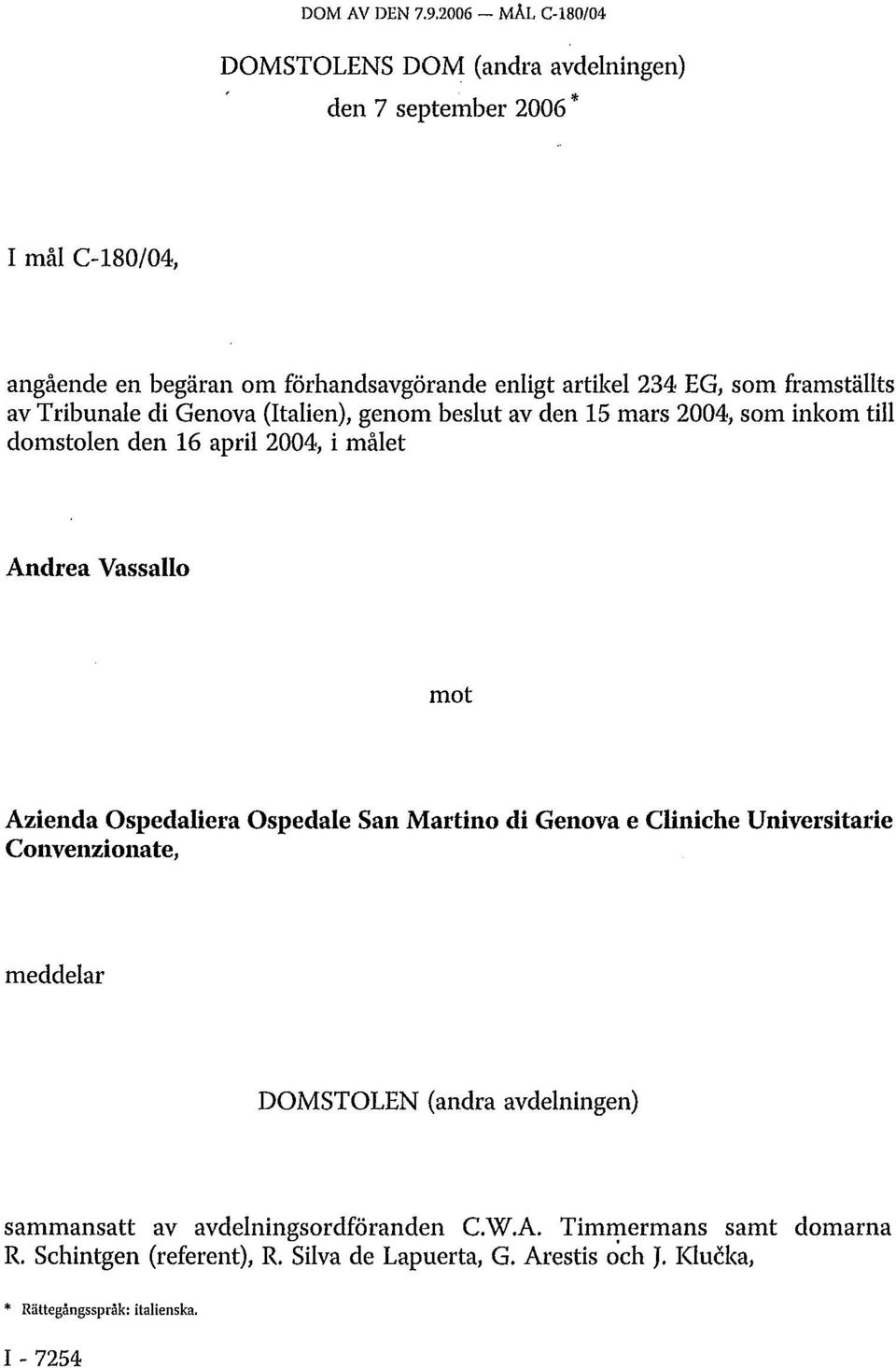 DOM AV DEN 7.9.2006 — MÅL C-180/04

DOMSTOLENS DOM (andra avdelningen)
den 7 september 2006 *

I mål C-180/04,

angående en begäran om förhandsavgörande enligt artikel 234 EG, som framställts av Tribunale di Genova (Italien), genom beslut av den 15 mars 2004, som inkom till domstolen den 16 april 2004, i målet

Andrea Vassallo

mot

Azienda Ospedaliera Ospedale San Martino di Genova e Cliniche Universitarie Convenzionate,

meddelar

DOMSTOLEN (andra avdelningen)

sammansatt av avdelningsordföranden C.W.A. Timmermans samt domarna R. Schintgen (referent), R. Silva de Lapuerta, G. Arestis och J. Klučka,

* Rättegångsspråk: italienska.

I - 7254